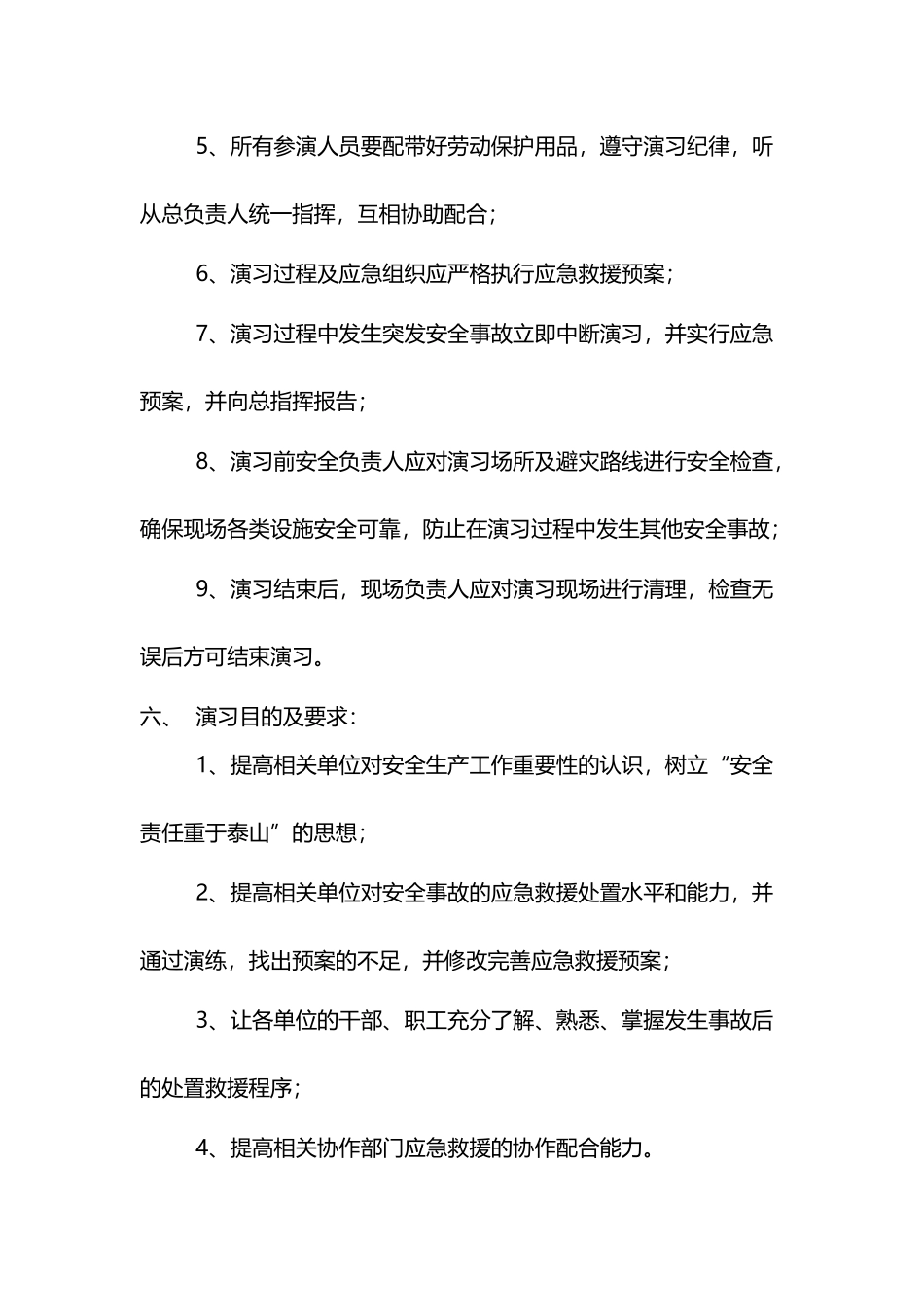 5、所有参演人员要配带好劳动保护用品，遵守演习纪律，听从总负责人统一指挥，互相协助配合；

6、演习过程及应急组织应严格执行应急救援预案；

7、演习过程中发生突发安全事故立即中断演习，并实行应急预案，并向总指挥报告；

8、演习前安全负责人应对演习场所及避灾路线进行安全检查，确保现场各类设施安全可靠，防止在演习过程中发生其他安全事故；

9、演习结束后，现场负责人应对演习现场进行清理，检查无误后方可结束演习。

六、 演习目的及要求：

1、提高相关单位对安全生产工作重要性的认识，树立“安全责任重于泰山”的思想；

2、提高相关单位对安全事故的应急救援处置水平和能力，并通过演练，找出预案的不足，并修改完善应急救援预案；

3、让各单位的干部、职工充分了解、熟悉、掌握发生事故后的处置救援程序；

4、提高相关协作部门应急救援的协作配合能力。